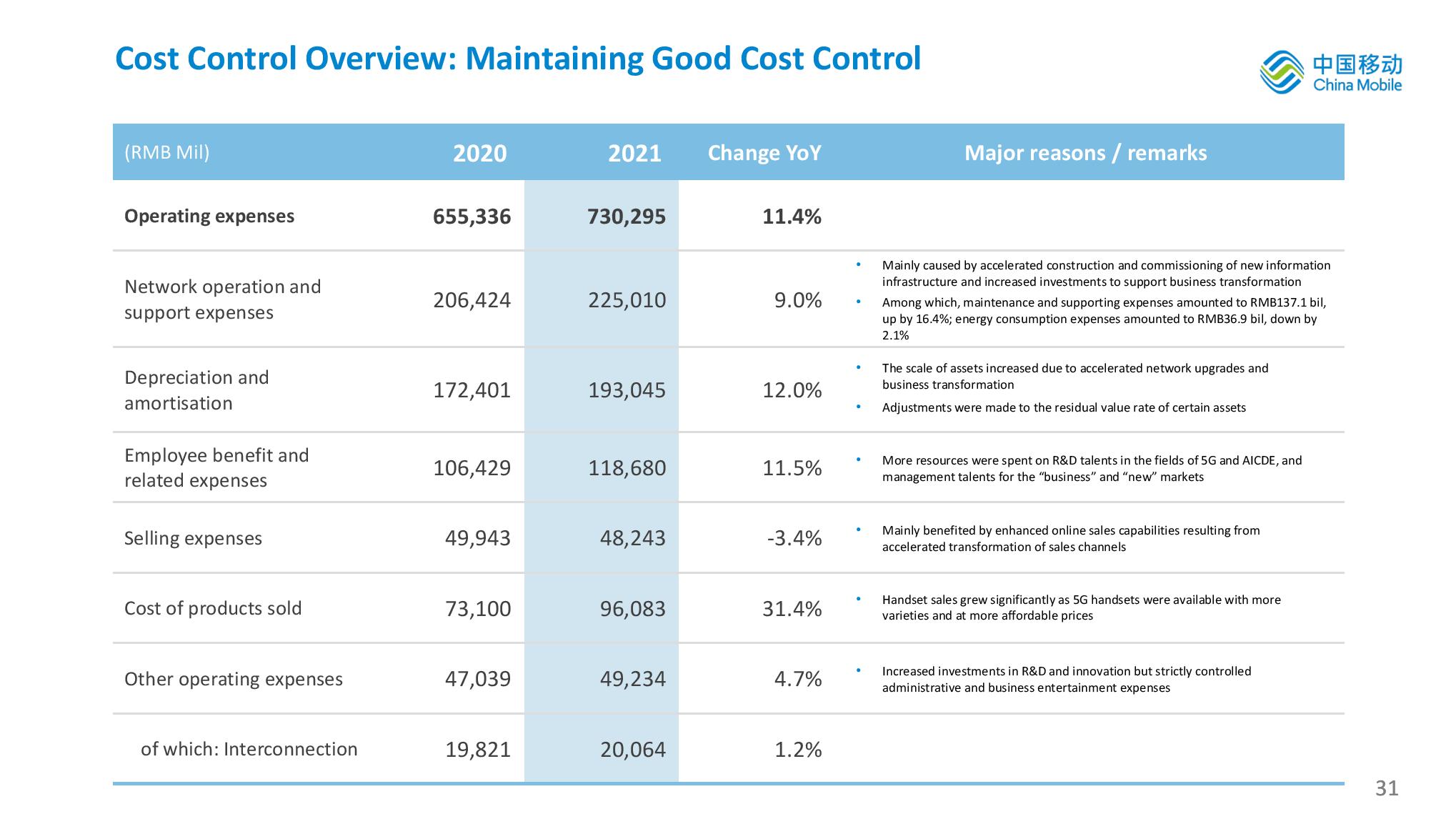 Cost Control Overview: Maintaining Good Cost Control

中国移动
China Mobile

| (RMB Mil) | 2020 | 2021 | Change YoY | Major reasons / remarks |
|---|---|---|---|---|
| **Operating expenses** | **655,336** | **730,295** | **11.4%** | |
| Network operation and support expenses | 206,424 | 225,010 | 9.0% | • Mainly caused by accelerated construction and commissioning of new information infrastructure and increased investments to support business transformation • Among which, maintenance and supporting expenses amounted to RMB137.1 bil, up by 16.4%; energy consumption expenses amounted to RMB36.9 bil, down by 2.1% |
| Depreciation and amortisation | 172,401 | 193,045 | 12.0% | • The scale of assets increased due to accelerated network upgrades and business transformation • Adjustments were made to the residual value rate of certain assets |
| Employee benefit and related expenses | 106,429 | 118,680 | 11.5% | • More resources were spent on R&D talents in the fields of 5G and AICDE, and management talents for the “business” and “new” markets |
| Selling expenses | 49,943 | 48,243 | -3.4% | • Mainly benefited by enhanced online sales capabilities resulting from accelerated transformation of sales channels |
| Cost of products sold | 73,100 | 96,083 | 31.4% | • Handset sales grew significantly as 5G handsets were available with more varieties and at more affordable prices |
| Other operating expenses | 47,039 | 49,234 | 4.7% | • Increased investments in R&D and innovation but strictly controlled administrative and business entertainment expenses |
| of which: Interconnection | 19,821 | 20,064 | 1.2% | |

31